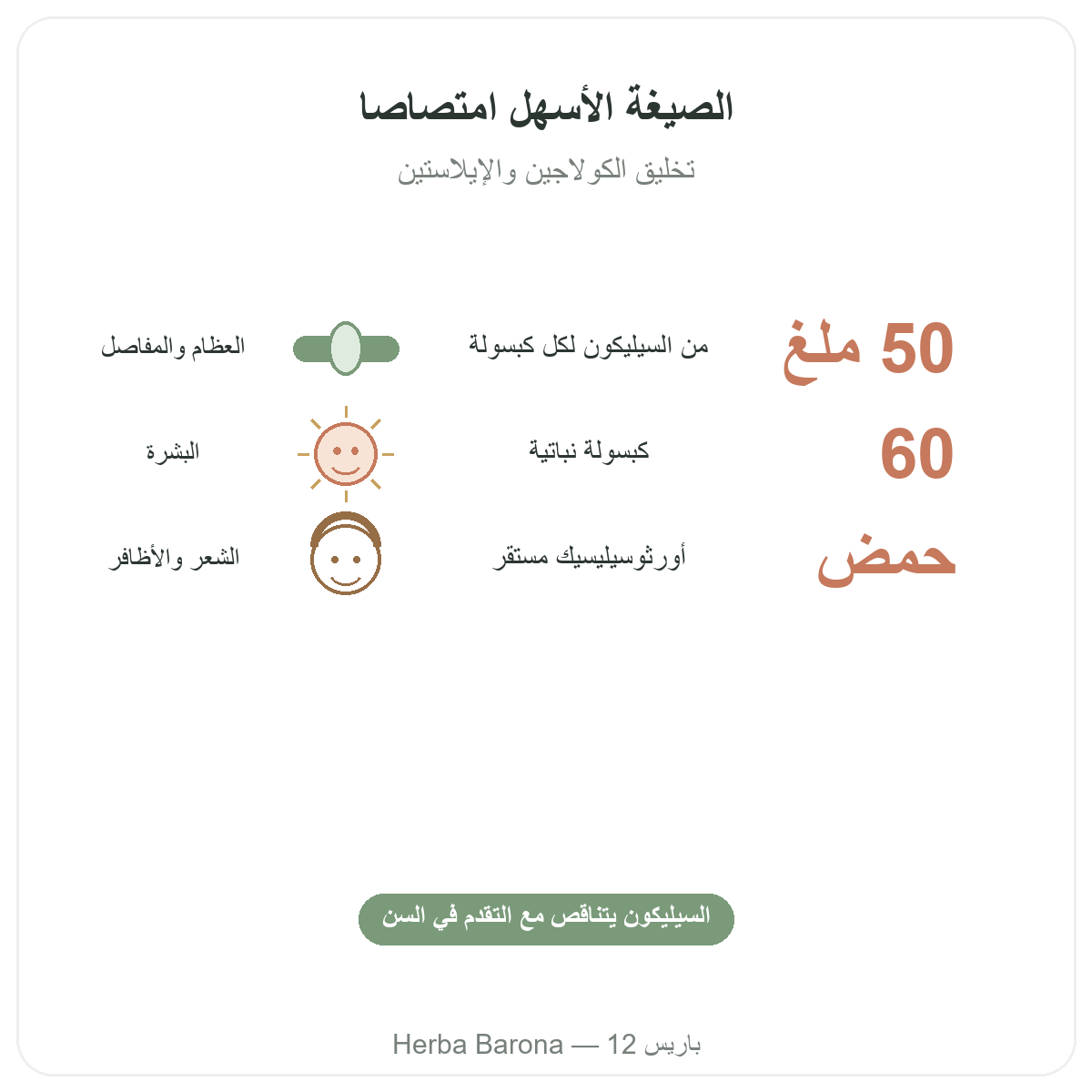 الصيغة الأسهل امتصاصا

تخليق الكولاجين والإيلاستين

50 ملغ
من السيليكون لكل كبسولة
العظام والمفاصل

60
كبسولة نباتية
البشرة

حمض
أورثوسيليسيك مستقر
الشعر والأظافر

السيليكون يتناقص مع التقدم في السن

Herba Barona — 12 باريس